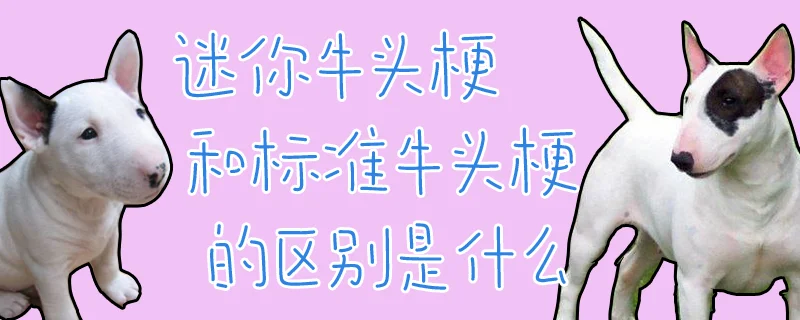 迷你牛头梗
和标准牛头梗
的区别是什么